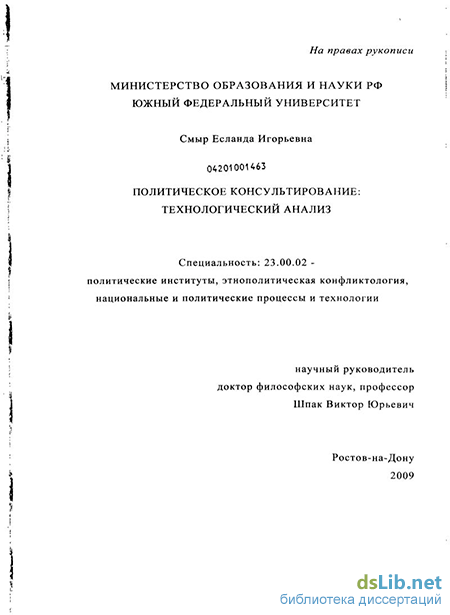 На правах рукописи

МИНИСТЕРСТВО ОБРАЗОВАНИЯ И НАУКИ РФ
ЮЖНЫЙ ФЕДЕРАЛЬНЫЙ УНИВЕРСИТЕТ

Смыр Есланда Игорьевна

04201001463

ПОЛИТИЧЕСКОЕ КОНСУЛЬТИРОВАНИЕ:
ТЕХНОЛОГИЧЕСКИЙ АНАЛИЗ

Специальность: 23.00.02 -
политические институты, этнополитическая конфликтология,
национальные и политические процессы и технологии

научный руководитель
доктор философских наук, профессор
Шпак Виктор Юрьевич

Ростов-на-Дону
2009

dsLib.net
библиотека диссертаций